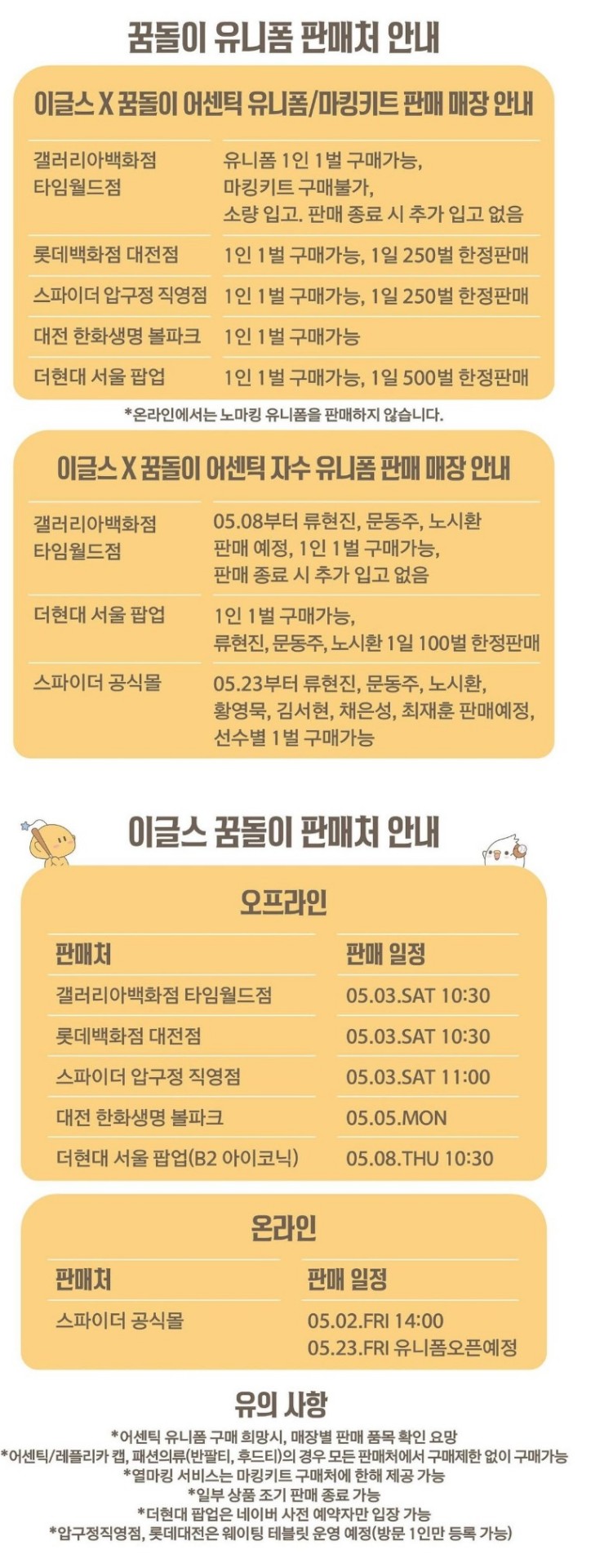 꿈돌이 유니폼 판매처 안내

이글스 X 꿈돌이 어센틱 유니폼/마킹키트 판매 매장 안내

| | |
|---|---|
| 갤러리아백화점 타임월드점 | 유니폼 1인 1벌 구매가능, 마킹키트 구매불가, 소량 입고. 판매 종료 시 추가 입고 없음 |
| 롯데백화점 대전점 | 1인 1벌 구매가능, 1일 250벌 한정판매 |
| 스파이더 압구정 직영점 | 1인 1벌 구매가능, 1일 250벌 한정판매 |
| 대전 한화생명 볼파크 | 1인 1벌 구매가능 |
| 더현대 서울 팝업 | 1인 1벌 구매가능, 1일 500벌 한정판매 |

*온라인에서는 노마킹 유니폼을 판매하지 않습니다.

이글스 X 꿈돌이 어센틱 자수 유니폼 판매 매장 안내

| | |
|---|---|
| 갤러리아백화점 타임월드점 | 05.08부터 류현진, 문동주, 노시환 판매 예정, 1인 1벌 구매가능, 판매 종료 시 추가 입고 없음 |
| 더현대 서울 팝업 | 1인 1벌 구매가능, 류현진, 문동주, 노시환 1일 100벌 한정판매 |
| 스파이더 공식몰 | 05.23부터 류현진, 문동주, 노시환, 황영묵, 김서현, 채은성, 최재훈 판매예정, 선수별 1벌 구매가능 |

이글스 꿈돌이 판매처 안내

오프라인

| 판매처 | 판매 일정 |
|---|---|
| 갤러리아백화점 타임월드점 | 05.03.SAT 10:30 |
| 롯데백화점 대전점 | 05.03.SAT 10:30 |
| 스파이더 압구정 직영점 | 05.03.SAT 11:00 |
| 대전 한화생명 볼파크 | 05.05.MON |
| 더현대 서울 팝업(B2 아이코닉) | 05.08.THU 10:30 |

온라인

| 판매처 | 판매 일정 |
|---|---|
| 스파이더 공식몰 | 05.02.FRI 14:00 05.23.FRI 유니폼오픈예정 |

유의 사항

*어센틱 유니폼 구매 희망시, 매장별 판매 품목 확인 요망
*어센틱/레플리카 캡, 패션의류(반팔티, 후드티)의 경우 모든 판매처에서 구매제한 없이 구매가능
*열마킹 서비스는 마킹키트 구매처에 한해 제공 가능
*일부 상품 조기 판매 종료 가능
*더현대 팝업은 네이버 사전 예약자만 입장 가능
*압구정직영점, 롯데대전은 웨이팅 테블릿 운영 예정(방문 1인만 등록 가능)